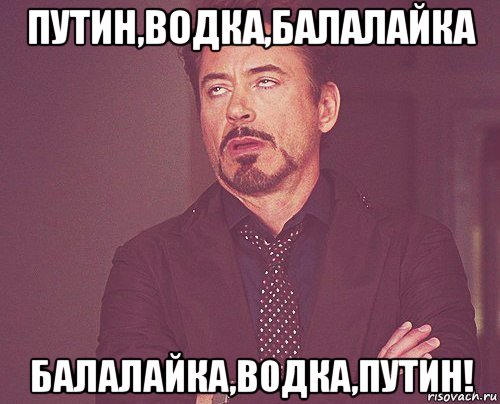 ПУТИН,ВОДКА,БАЛАЛАЙКА

БАЛАЛАЙКА,ВОДКА,ПУТИН!

risovach.ru